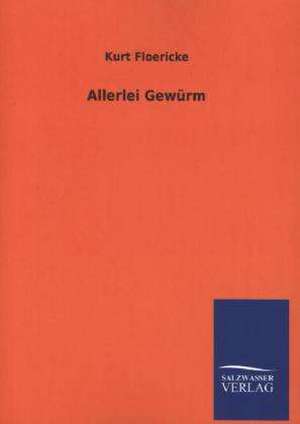 Kurt Floericke

Allerlei Gewürm

SALZWASSER
VERLAG